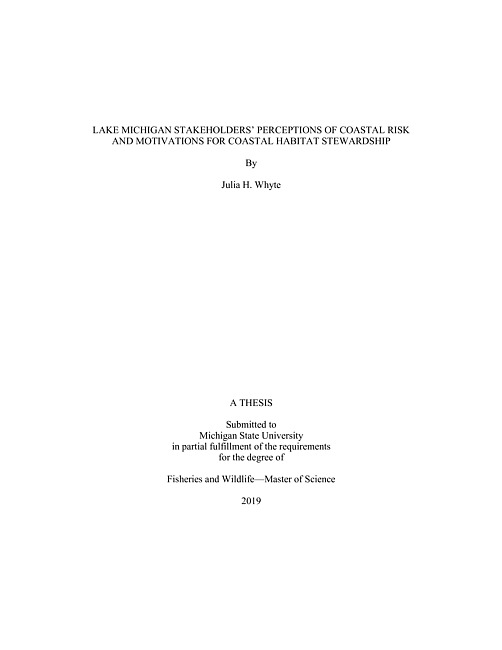 LAKE MICHIGAN STAKEHOLDERS' PERCEPTIONS OF COASTAL RISK AND MOTIVATIONS FOR COASTAL HABITAT STEWARDSHIP

By

Julia H. Whyte

A THESIS

Submitted to
Michigan State University
in partial fulfillment of the requirements
for the degree of

Fisheries and Wildlife—Master of Science

2019